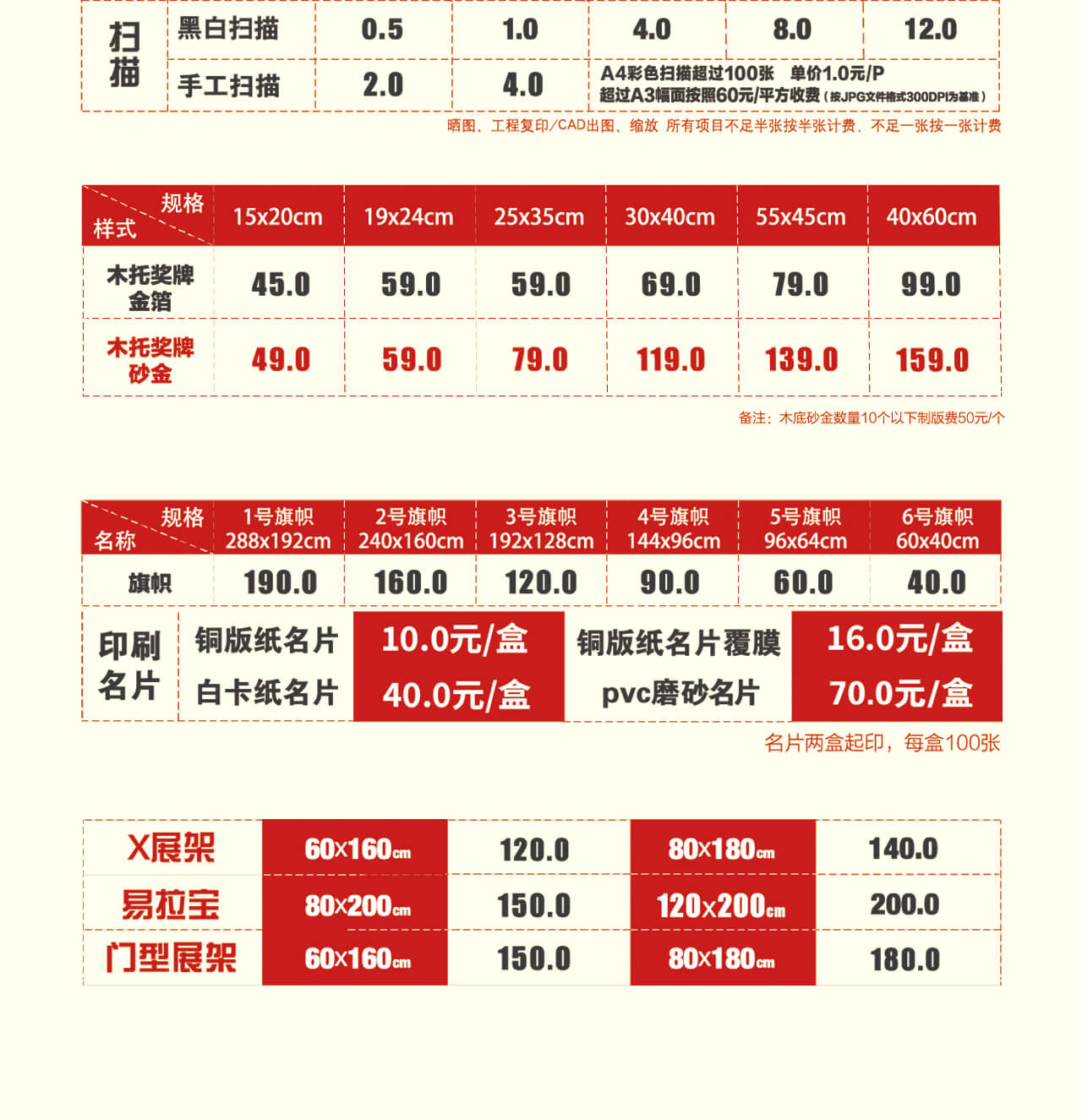 | 扫描 | 黑白扫描 | 0.5 | 1.0 | 4.0 | 8.0 | 12.0 |
|---|---|---|---|---|---|---|
| | 手工扫描 | 2.0 | 4.0 | A4彩色扫描超过100张 单价1.0元/P 超过A3幅面按照60元/平方收费（按JPG文件格式300DPI为基准） | | |

晒图、工程复印/CAD出图、缩放 所有项目不足半张按半张计费，不足一张按一张计费

| 规格 样式 | 15x20cm | 19x24cm | 25x35cm | 30x40cm | 55x45cm | 40x60cm |
|---|---|---|---|---|---|---|
| 木托奖牌 金箔 | 45.0 | 59.0 | 59.0 | 69.0 | 79.0 | 99.0 |
| 木托奖牌 砂金 | 49.0 | 59.0 | 79.0 | 119.0 | 139.0 | 159.0 |

备注：木底砂金数量10个以下制版费50元/个

| 规格 名称 | 1号旗帜 288x192cm | 2号旗帜 240x160cm | 3号旗帜 192x128cm | 4号旗帜 144x96cm | 5号旗帜 96x64cm | 6号旗帜 60x40cm |
|---|---|---|---|---|---|---|
| 旗帜 | 190.0 | 160.0 | 120.0 | 90.0 | 60.0 | 40.0 |

| 印刷名片 | 铜版纸名片 | 10.0元/盒 | 铜版纸名片覆膜 | 16.0元/盒 |
|---|---|---|---|---|
| | 白卡纸名片 | 40.0元/盒 | pvc磨砂名片 | 70.0元/盒 |

名片两盒起印，每盒100张

| X展架 | 60x160cm | 120.0 | 80x180cm | 140.0 |
|---|---|---|---|---|
| 易拉宝 | 80x200cm | 150.0 | 120x200cm | 200.0 |
| 门型展架 | 60x160cm | 150.0 | 80x180cm | 180.0 |